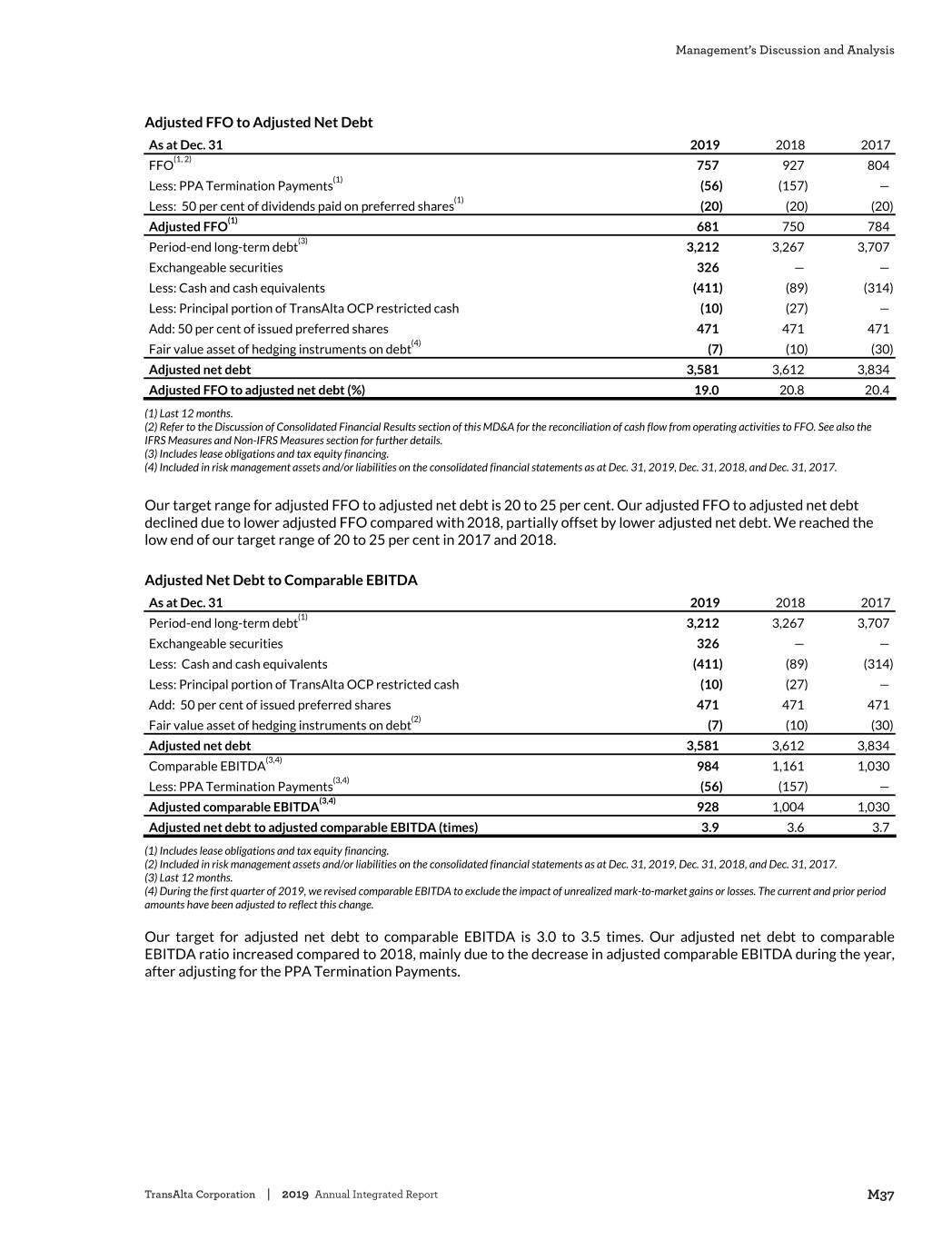 Management's Discussion and Analysis

Adjusted FFO to Adjusted Net Debt

| As at Dec. 31 | 2019 | 2018 | 2017 |
|---|---|---|---|
| FFO$^{(1, 2)}$ | 757 | 927 | 804 |
| Less: PPA Termination Payments$^{(1)}$ | (56) | (157) | — |
| Less: 50 per cent of dividends paid on preferred shares$^{(1)}$ | (20) | (20) | (20) |
| Adjusted FFO$^{(1)}$ | 681 | 750 | 784 |
| Period-end long-term debt$^{(3)}$ | 3,212 | 3,267 | 3,707 |
| Exchangeable securities | 326 | — | — |
| Less: Cash and cash equivalents | (411) | (89) | (314) |
| Less: Principal portion of TransAlta OCP restricted cash | (10) | (27) | — |
| Add: 50 per cent of issued preferred shares | 471 | 471 | 471 |
| Fair value asset of hedging instruments on debt$^{(4)}$ | (7) | (10) | (30) |
| Adjusted net debt | 3,581 | 3,612 | 3,834 |
| Adjusted FFO to adjusted net debt (%) | 19.0 | 20.8 | 20.4 |

(1) Last 12 months.
(2) Refer to the Discussion of Consolidated Financial Results section of this MD&A for the reconciliation of cash flow from operating activities to FFO. See also the IFRS Measures and Non-IFRS Measures section for further details.
(3) Includes lease obligations and tax equity financing.
(4) Included in risk management assets and/or liabilities on the consolidated financial statements as at Dec. 31, 2019, Dec. 31, 2018, and Dec. 31, 2017.

Our target range for adjusted FFO to adjusted net debt is 20 to 25 per cent. Our adjusted FFO to adjusted net debt declined due to lower adjusted FFO compared with 2018, partially offset by lower adjusted net debt. We reached the low end of our target range of 20 to 25 per cent in 2017 and 2018.

Adjusted Net Debt to Comparable EBITDA

| As at Dec. 31 | 2019 | 2018 | 2017 |
|---|---|---|---|
| Period-end long-term debt$^{(1)}$ | 3,212 | 3,267 | 3,707 |
| Exchangeable securities | 326 | — | — |
| Less: Cash and cash equivalents | (411) | (89) | (314) |
| Less: Principal portion of TransAlta OCP restricted cash | (10) | (27) | — |
| Add: 50 per cent of issued preferred shares | 471 | 471 | 471 |
| Fair value asset of hedging instruments on debt$^{(2)}$ | (7) | (10) | (30) |
| Adjusted net debt | 3,581 | 3,612 | 3,834 |
| Comparable EBITDA$^{(3,4)}$ | 984 | 1,161 | 1,030 |
| Less: PPA Termination Payments$^{(3,4)}$ | (56) | (157) | — |
| Adjusted comparable EBITDA$^{(3,4)}$ | 928 | 1,004 | 1,030 |
| Adjusted net debt to adjusted comparable EBITDA (times) | 3.9 | 3.6 | 3.7 |

(1) Includes lease obligations and tax equity financing.
(2) Included in risk management assets and/or liabilities on the consolidated financial statements as at Dec. 31, 2019, Dec. 31, 2018, and Dec. 31, 2017.
(3) Last 12 months.
(4) During the first quarter of 2019, we revised comparable EBITDA to exclude the impact of unrealized mark-to-market gains or losses. The current and prior period amounts have been adjusted to reflect this change.

Our target for adjusted net debt to comparable EBITDA is 3.0 to 3.5 times. Our adjusted net debt to comparable EBITDA ratio increased compared to 2018, mainly due to the decrease in adjusted comparable EBITDA during the year, after adjusting for the PPA Termination Payments.

TransAlta Corporation | 2019 Annual Integrated Report M37